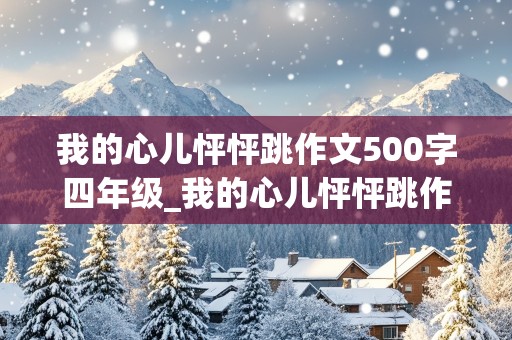 我的心儿怦怦跳作文500字四年级_我的心儿怦怦跳作